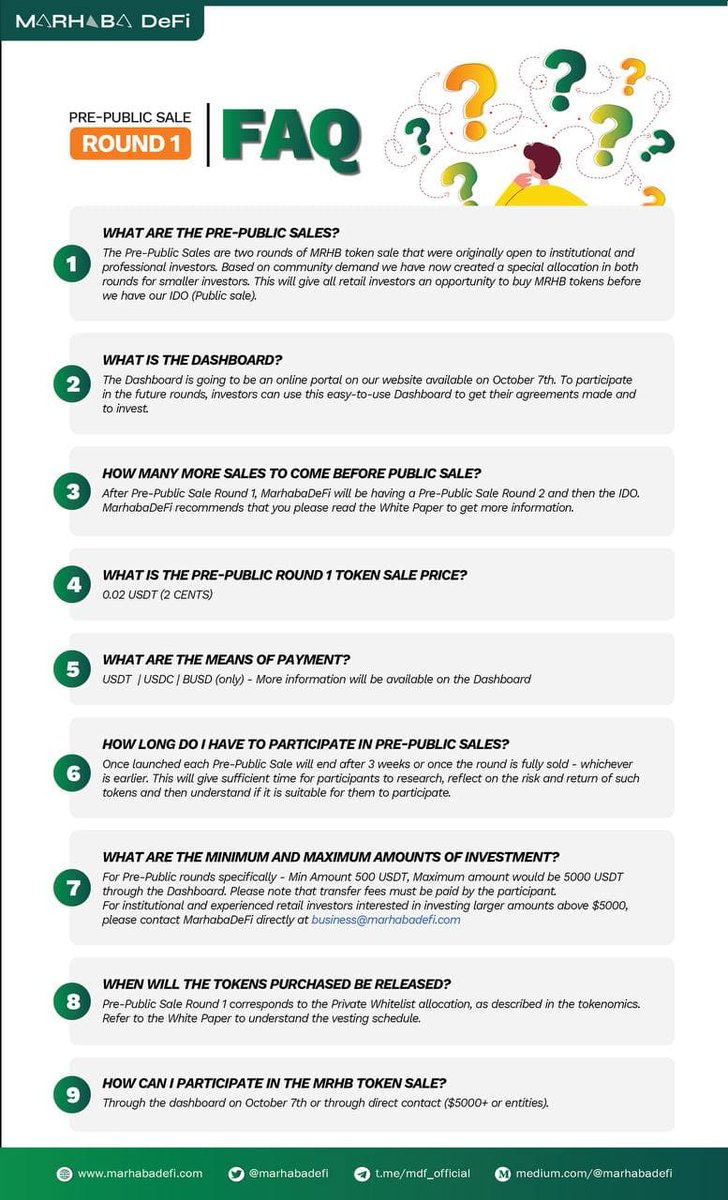 MARHABA DeFi

PRE-PUBLIC SALE
ROUND 1
FAQ

1
WHAT ARE THE PRE-PUBLIC SALES?
The Pre-Public Sales are two rounds of MRHB token sale that were originally open to institutional and professional investors. Based on community demand we have now created a special allocation in both rounds for smaller investors. This will give all retail investors an opportunity to buy MRHB tokens before we have our IDO (Public sale).

2
WHAT IS THE DASHBOARD?
The Dashboard is going to be an online portal on our website available on October 7th. To participate in the future rounds, investors can use this easy-to-use Dashboard to get their agreements made and to invest.

3
HOW MANY MORE SALES TO COME BEFORE PUBLIC SALE?
After Pre-Public Sale Round 1, MarhabaDeFi will be having a Pre-Public Sale Round 2 and then the IDO. MarhabaDeFi recommends that you please read the White Paper to get more information.

4
WHAT IS THE PRE-PUBLIC ROUND 1 TOKEN SALE PRICE?
0.02 USDT (2 CENTS)

5
WHAT ARE THE MEANS OF PAYMENT?
USDT | USDC | BUSD (only) - More information will be available on the Dashboard

6
HOW LONG DO I HAVE TO PARTICIPATE IN PRE-PUBLIC SALES?
Once launched each Pre-Public Sale will end after 3 weeks or once the round is fully sold - whichever is earlier. This will give sufficient time for participants to research, reflect on the risk and return of such tokens and then understand if it is suitable for them to participate.

7
WHAT ARE THE MINIMUM AND MAXIMUM AMOUNTS OF INVESTMENT?
For Pre-Public rounds specifically - Min Amount 500 USDT, Maximum amount would be 5000 USDT through the Dashboard. Please note that transfer fees must be paid by the participant.
For institutional and experienced retail investors interested in investing larger amounts above $5000, please contact MarhabaDeFi directly at business@marhabadefi.com

8
WHEN WILL THE TOKENS PURCHASED BE RELEASED?
Pre-Public Sale Round 1 corresponds to the Private Whitelist allocation, as described in the tokenomics. Refer to the White Paper to understand the vesting schedule.

9
HOW CAN I PARTICIPATE IN THE MRHB TOKEN SALE?
Through the dashboard on October 7th or through direct contact ($5000+ or entities).

www.marhabadefi.com @marhabadefi t.me/mdf_official medium.com/@marhabadefi